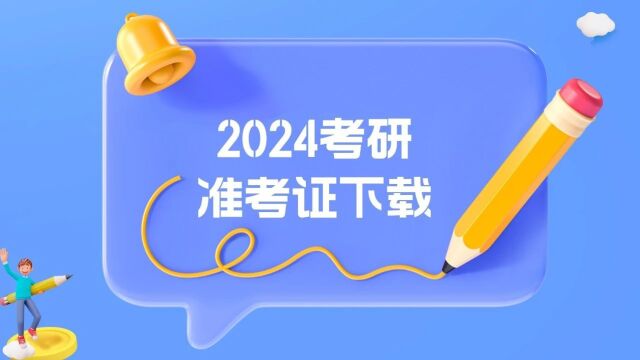 2024考研
准考证下载